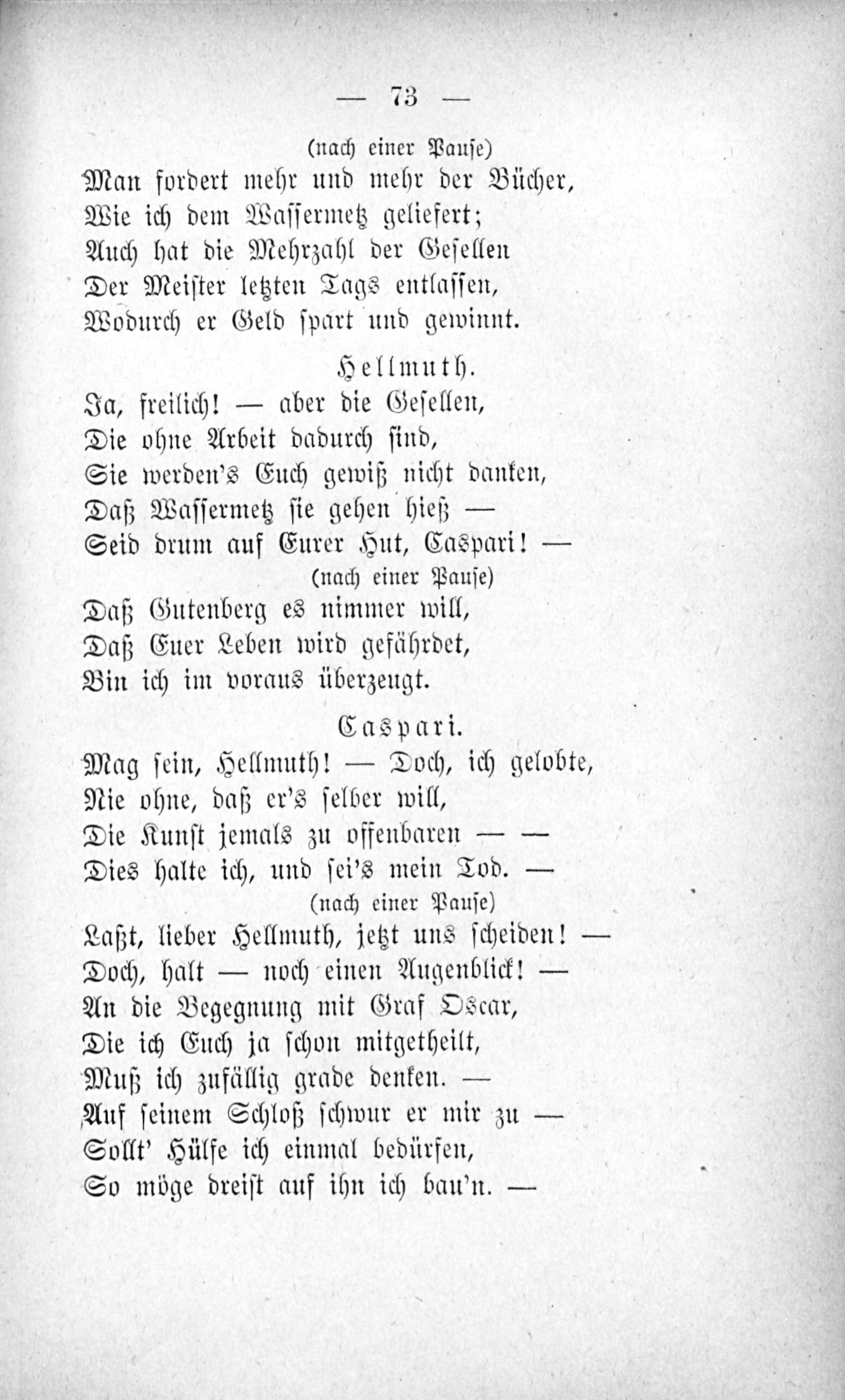 — 73 —

(nach einer Pause)

Man fordert mehr und mehr der Bücher,
Wie ich dem Wassermetz geliefert;
Auch hat die Mehrzahl der Gesellen
Der Meister letzten Tags entlassen,
Wodurch er Geld spart und gewinnt.

Hellmuth.

Ja, freilich! — aber die Gesellen,
Die ohne Arbeit dadurch sind,
Sie werden's Euch gewiß nicht danken,
Daß Wassermetz sie gehen hieß —
Seid drum auf Eurer Hut, Caspari! —

(nach einer Pause)

Daß Gutenberg es nimmer will,
Daß Euer Leben wird gefährdet,
Bin ich im voraus überzeugt.

Caspari.

Mag sein, Hellmuth! — Doch, ich gelobte,
Nie ohne, daß er's selber will,
Die Kunst jemals zu offenbaren — —
Dies halte ich, und sei's mein Tod. —

(nach einer Pause)

Laßt, lieber Hellmuth, jetzt uns scheiden! —
Doch, halt — noch einen Augenblick! —
An die Begegnung mit Graf Oscar,
Die ich Euch ja schon mitgetheilt,
Muß ich zufällig grade denken. —
Auf seinem Schloß schwur er mir zu —
Sollt' Hülfe ich einmal bedürfen,
So möge dreist auf ihn ich bau'n. —